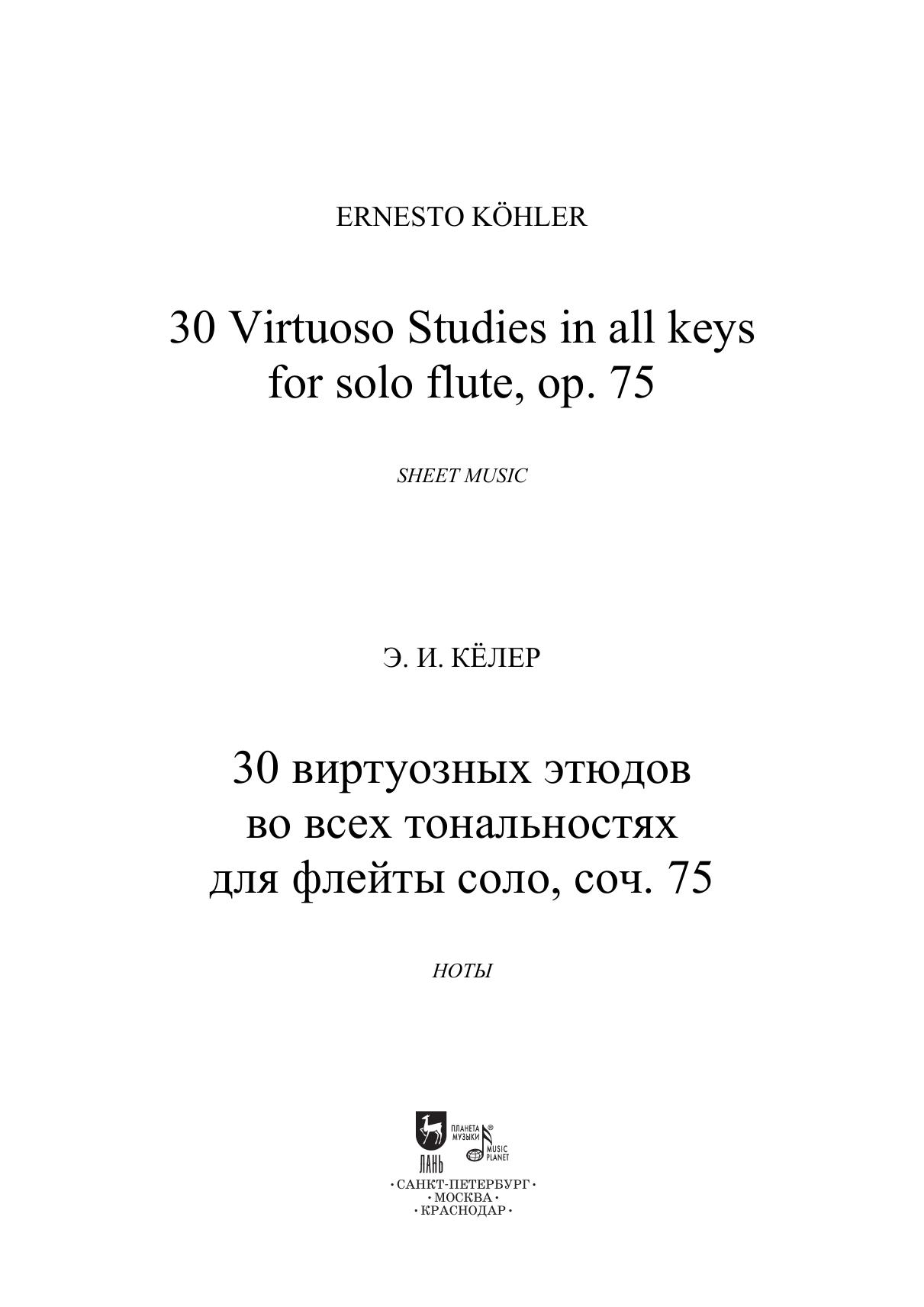 ERNESTO KÖHLER

30 Virtuoso Studies in all keys for solo flute, op. 75

SHEET MUSIC

Э. И. КЁЛЕР

30 виртуозных этюдов во всех тональностях для флейты соло, соч. 75

НОТЫ

ЛАНЬ

ПЛАНЕТА МУЗЫКИ

MUSIC PLANET

· САНКТ-ПЕТЕРБУРГ ·
· МОСКВА ·
· КРАСНОДАР ·